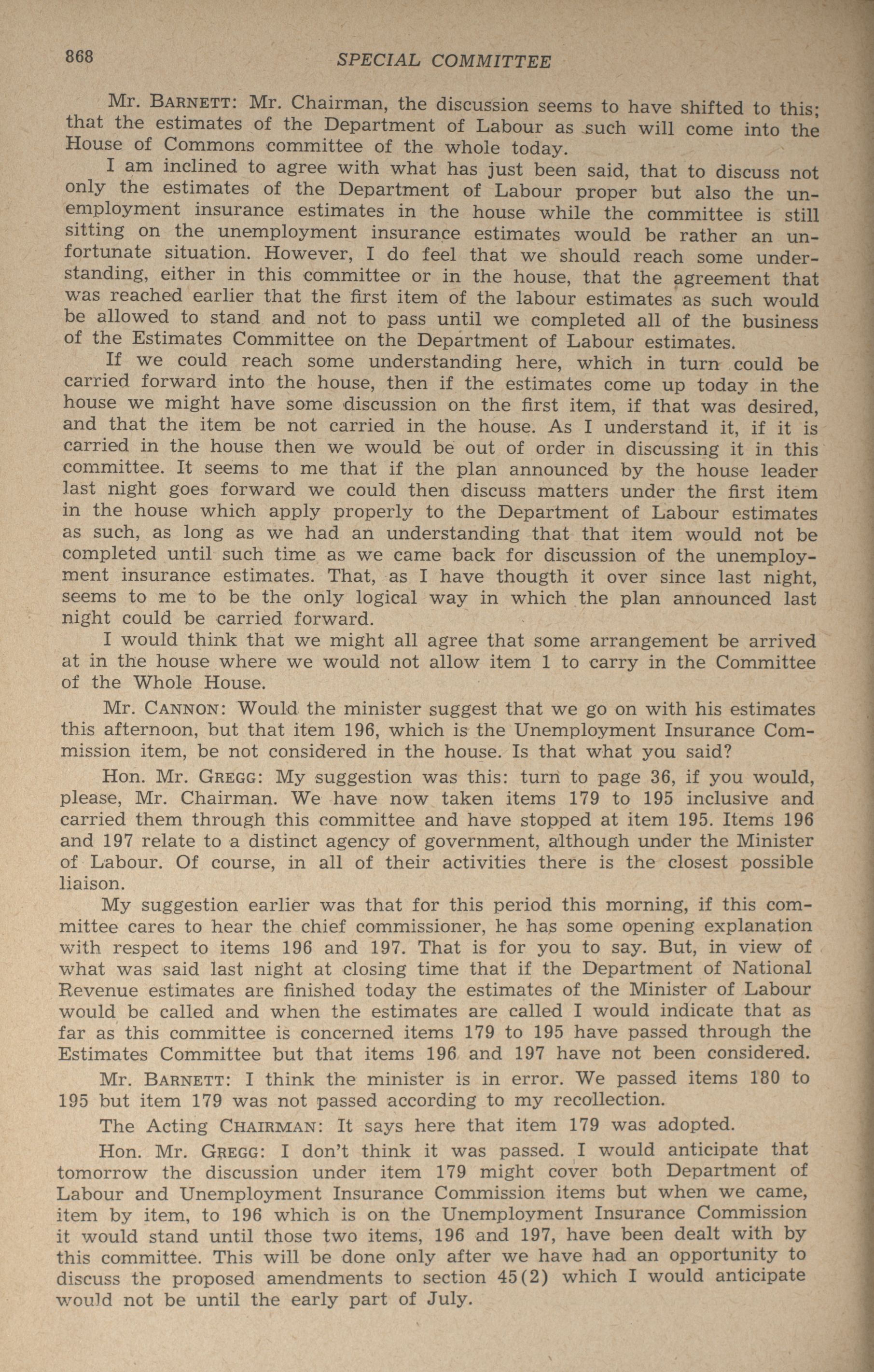 868 SPECIAL COMMITTEE

Mr. BARNETT: Mr. Chairman, the discussion seems to have shifted to this; that the estimates of the Department of Labour as such will come into the House of Commons committee of the whole today.

I am inclined to agree with what has just been said, that to discuss not only the estimates of the Department of Labour proper but also the unemployment insurance estimates in the house while the committee is still sitting on the unemployment insurance estimates would be rather an unfortunate situation. However, I do feel that we should reach some understanding, either in this committee or in the house, that the agreement that was reached earlier that the first item of the labour estimates as such would be allowed to stand and not to pass until we completed all of the business of the Estimates Committee on the Department of Labour estimates.

If we could reach some understanding here, which in turn could be carried forward into the house, then if the estimates come up today in the house we might have some discussion on the first item, if that was desired, and that the item be not carried in the house. As I understand it, if it is carried in the house then we would be out of order in discussing it in this committee. It seems to me that if the plan announced by the house leader last night goes forward we could then discuss matters under the first item in the house which apply properly to the Department of Labour estimates as such, as long as we had an understanding that that item would not be completed until such time as we came back for discussion of the unemployment insurance estimates. That, as I have thougth it over since last night, seems to me to be the only logical way in which the plan announced last night could be carried forward.

I would think that we might all agree that some arrangement be arrived at in the house where we would not allow item 1 to carry in the Committee of the Whole House.

Mr. CANNON: Would the minister suggest that we go on with his estimates this afternoon, but that item 196, which is the Unemployment Insurance Commission item, be not considered in the house. Is that what you said?

Hon. Mr. GREGG: My suggestion was this: turn to page 36, if you would, please, Mr. Chairman. We have now taken items 179 to 195 inclusive and carried them through this committee and have stopped at item 195. Items 196 and 197 relate to a distinct agency of government, although under the Minister of Labour. Of course, in all of their activities there is the closest possible liaison.

My suggestion earlier was that for this period this morning, if this committee cares to hear the chief commissioner, he has some opening explanation with respect to items 196 and 197. That is for you to say. But, in view of what was said last night at closing time that if the Department of National Revenue estimates are finished today the estimates of the Minister of Labour would be called and when the estimates are called I would indicate that as far as this committee is concerned items 179 to 195 have passed through the Estimates Committee but that items 196 and 197 have not been considered.

Mr. BARNETT: I think the minister is in error. We passed items 180 to 195 but item 179 was not passed according to my recollection.

The Acting CHAIRMAN: It says here that item 179 was adopted.

Hon. Mr. GREGG: I don't think it was passed. I would anticipate that tomorrow the discussion under item 179 might cover both Department of Labour and Unemployment Insurance Commission items but when we came, item by item, to 196 which is on the Unemployment Insurance Commission it would stand until those two items, 196 and 197, have been dealt with by this committee. This will be done only after we have had an opportunity to discuss the proposed amendments to section 45(2) which I would anticipate would not be until the early part of July.